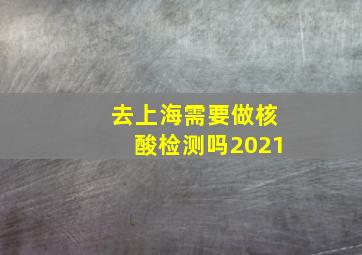 去上海需要做核酸检测吗2021